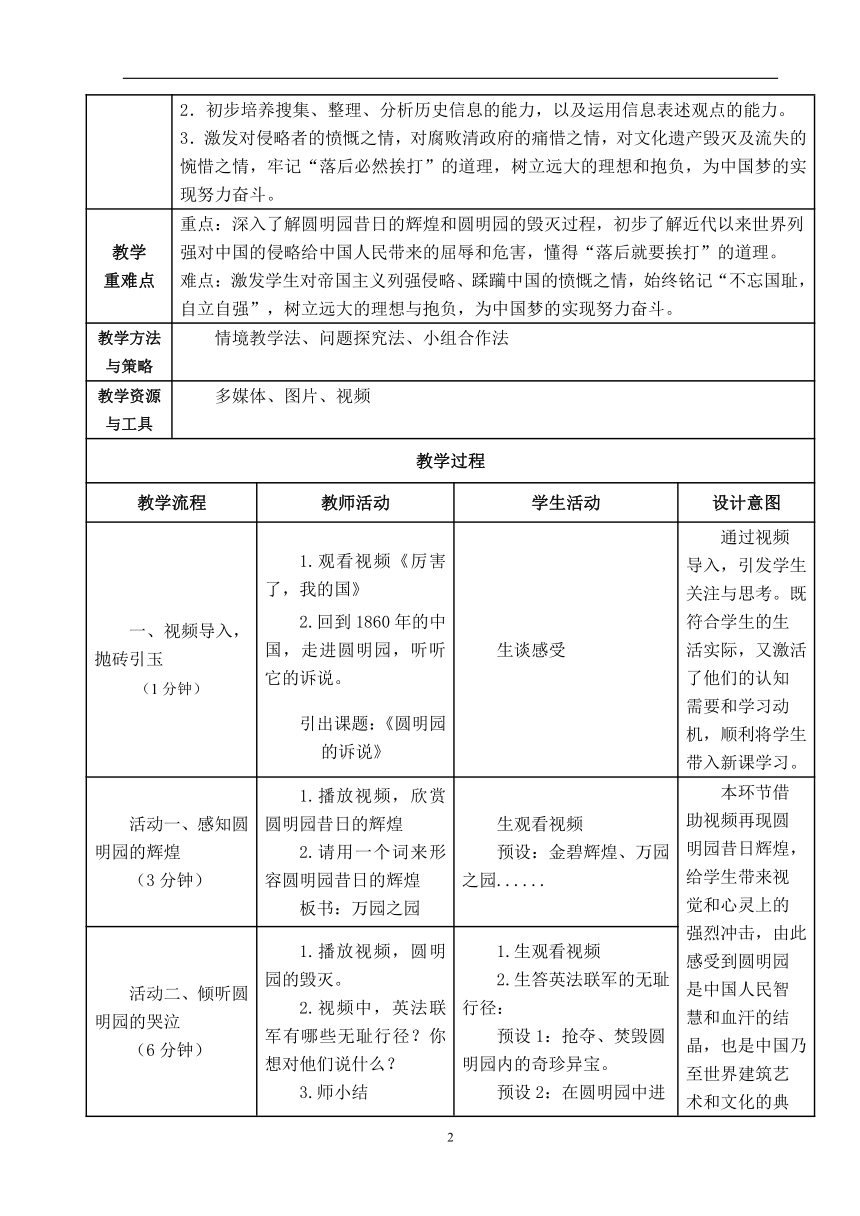 |  | 2．初步培养搜集、整理、分析历史信息的能力，以及运用信息表述观点的能力。 3．激发对侵略者的愤慨之情，对腐败清政府的痛惜之情，对文化遗产毁灭及流失的惋惜之情，牢记“落后必然挨打”的道理，树立远大的理想和抱负，为中国梦的实现努力奋斗。 |
|---|---|
| 教学重难点 | 重点：深入了解圆明园昔日的辉煌和圆明园的毁灭过程，初步了解近代以来世界列强对中国的侵略给中国人民带来的屈辱和危害，懂得“落后就要挨打”的道理。 难点：激发学生对帝国主义列强侵略、蹂躏中国的愤慨之情，始终铭记“不忘国耻，自立自强”，树立远大的理想与抱负，为中国梦的实现努力奋斗。 |
| 教学方法与策略 | 情境教学法、问题探究法、小组合作法 |
| 教学资源与工具 | 多媒体、图片、视频 |

教学过程

| 教学流程 | 教师活动 | 学生活动 | 设计意图 |
|---|---|---|---|
| 一、视频导入，抛砖引玉 （1分钟） | 1.观看视频《厉害了，我的国》 2.回到1860年的中国，走进圆明园，听听它的诉说。 引出课题：《圆明园的诉说》 | 生谈感受 | 通过视频导入，引发学生关注与思考。既符合学生的生活实际，又激活了他们的认知需要和学习动机，顺利将学生带入新课学习。 |
| 活动一、感知圆明园的辉煌 （3分钟） | 1.播放视频，欣赏圆明园昔日的辉煌 2.请用一个词来形容圆明园昔日的辉煌 板书：万园之园 | 生观看视频 预设：金碧辉煌、万园之园...... | 本环节借助视频再现圆明园昔日辉煌，给学生带来视觉和心灵上的强烈冲击，由此感受到圆明园是中国人民智慧和血汗的结晶，也是中国乃至世界建筑艺术和文化的典 |
| 活动二、倾听圆明园的哭泣 （6分钟） | 1.播放视频，圆明园的毁灭。 2.视频中，英法联军有哪些无耻行径？你想对他们说什么？ 3.师小结 | 1.生观看视频 2.生答英法联军的无耻行径： 预设1：抢夺、焚毁圆明园内的奇珍异宝。 预设2：在圆明园中进 |  |

2